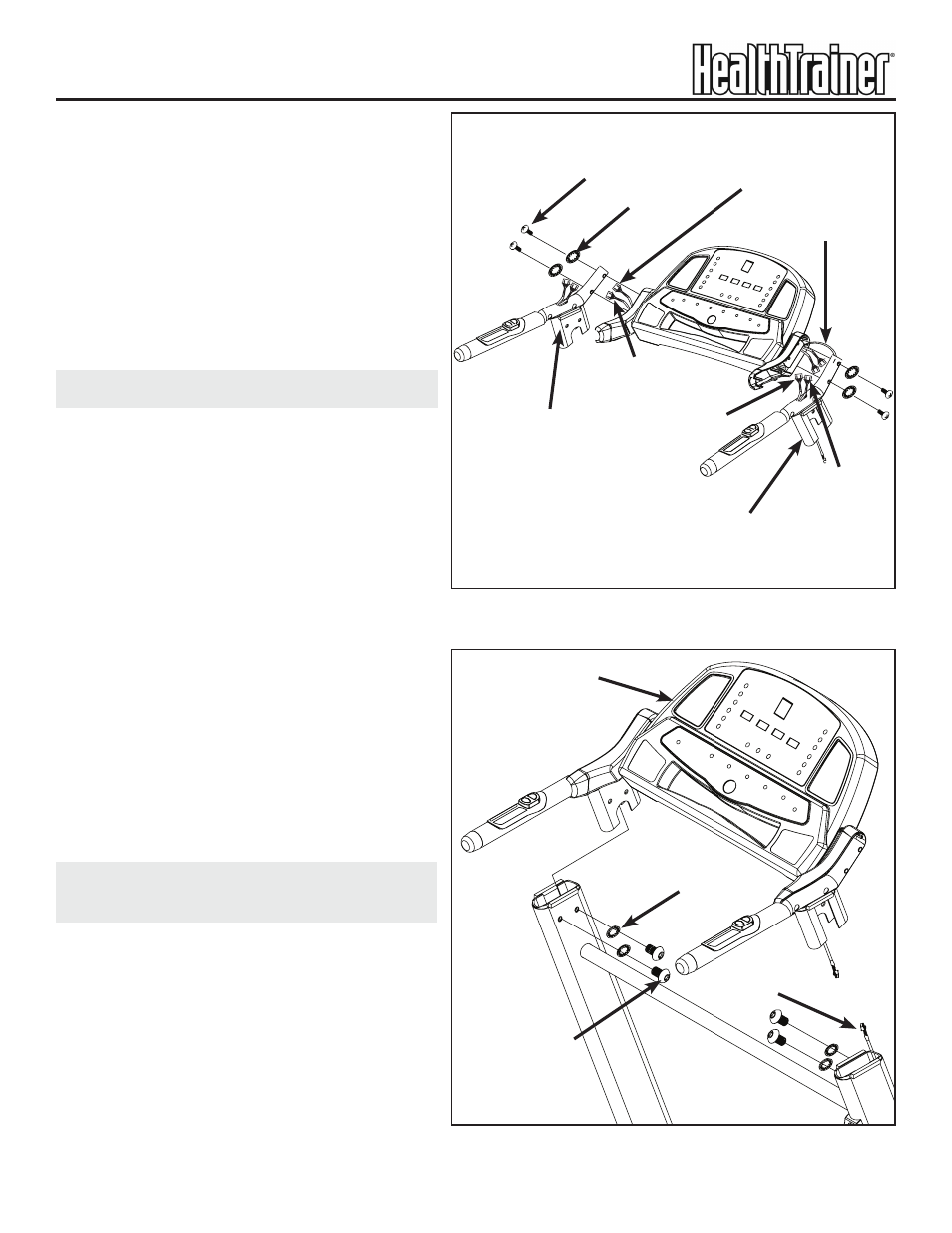 HealthTrainer®